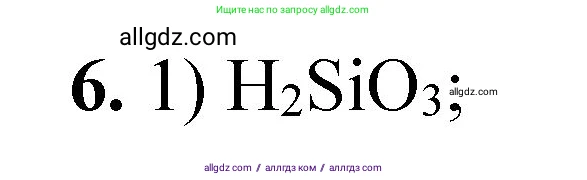 Ищите нас по запросу allgdz.com

allgdz.com

**6.** 1) $H_2SiO_3$; allgdz.com

allgdz com / аллгдз ком / аллгдз com